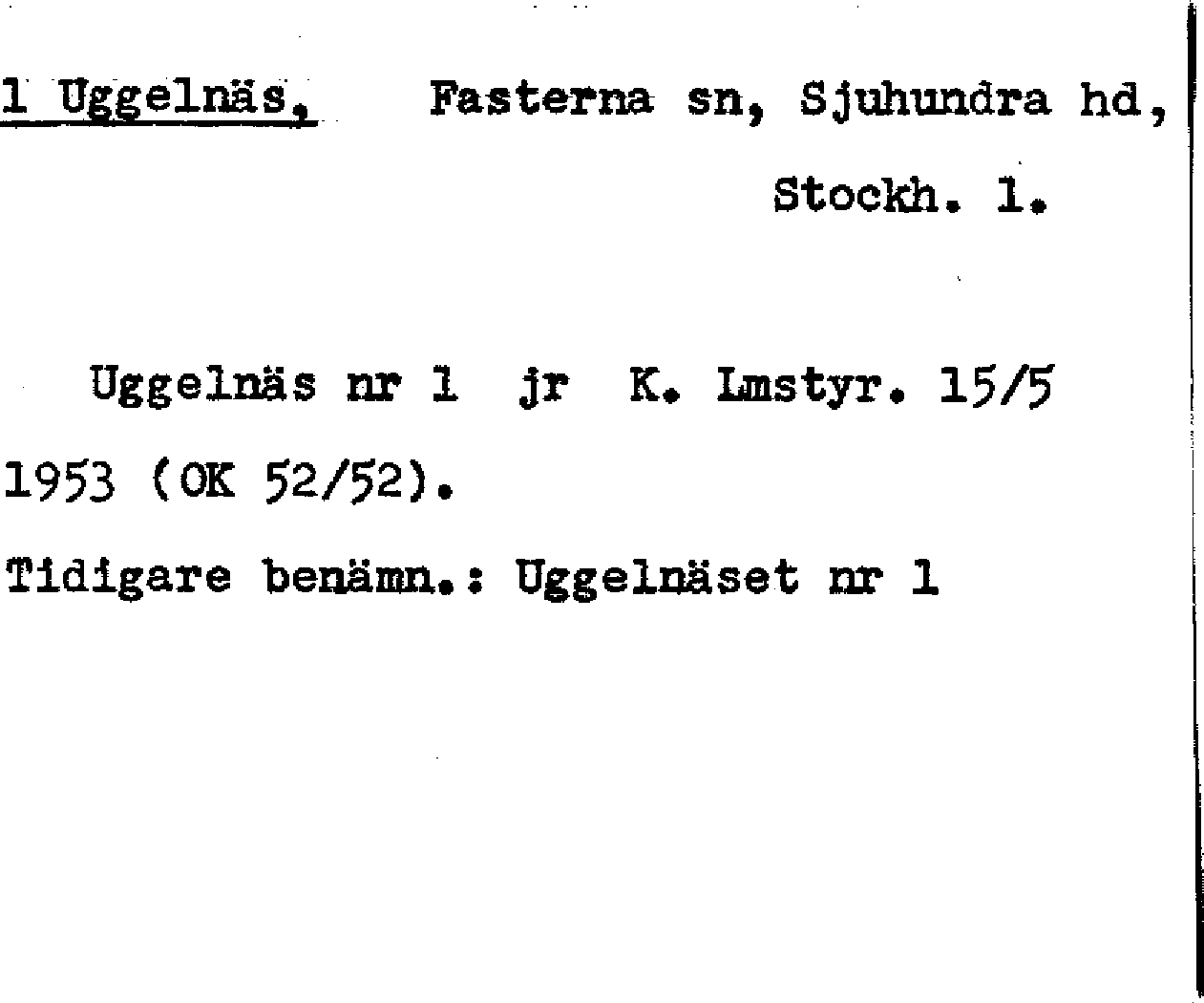 1 Uggelnäs, Fasterna sn, Sjuhundra hd, Stockh. l.

Uggelnäs nr 1 jr K. Lmstyr. 15/5 1953 (OK 52/52).

Tidigare benämn.: Uggelnäset nr 1